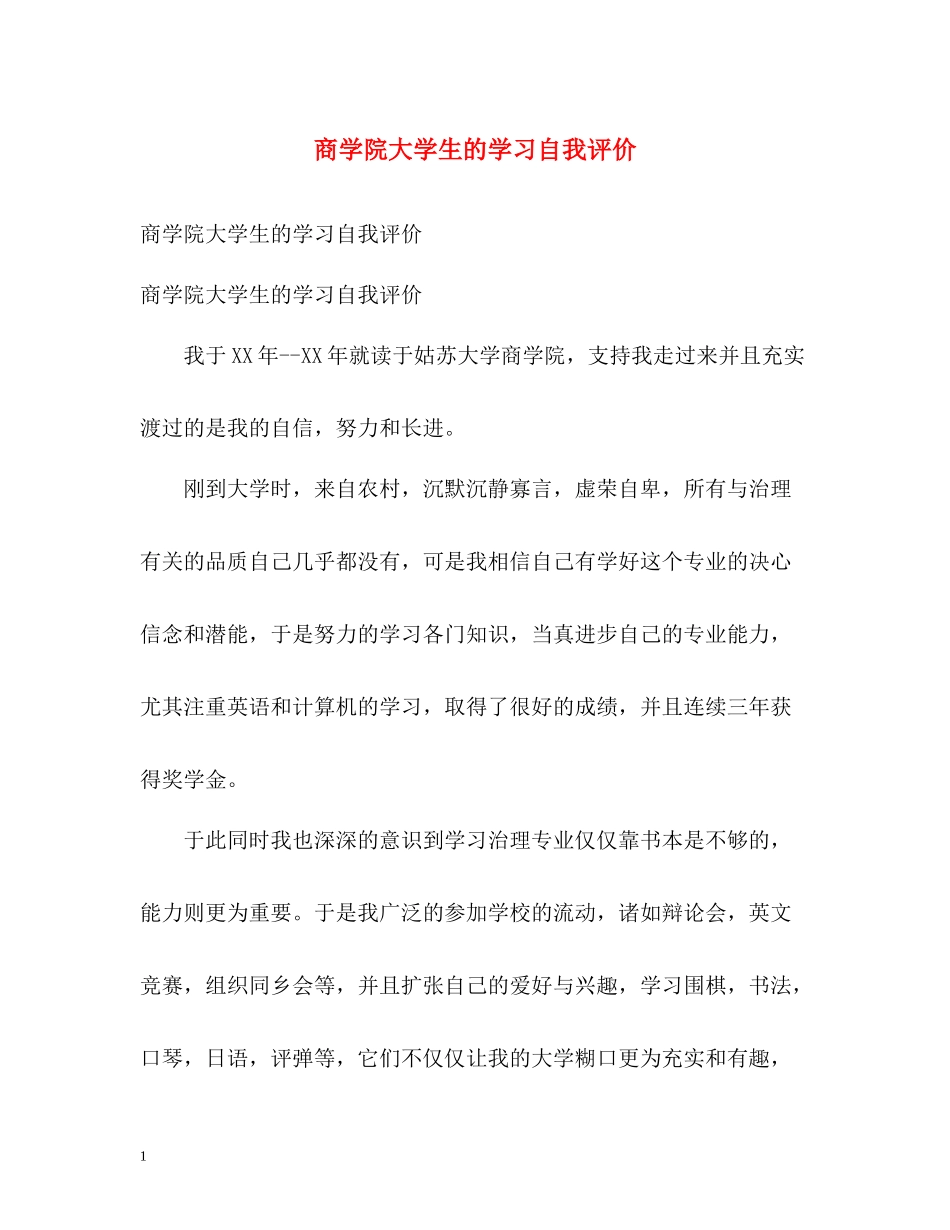 商学院大学生的学习自我评价

商学院大学生的学习自我评价

商学院大学生的学习自我评价

我于XX年--XX年就读于姑苏大学商学院，支持我走过来并且充实渡过的是我的自信，努力和长进。

刚到大学时，来自农村，沉默沉静寡言，虚荣自卑，所有与治理有关的品质自己几乎都没有，可是我相信自己有学好这个专业的决心信念和潜能，于是努力的学习各门知识，当真进步自己的专业能力，尤其注重英语和计算机的学习，取得了很好的成绩，并且连续三年获得奖学金。

于此同时我也深深的意识到学习治理专业仅仅靠书本是不够的，能力则更为重要。于是我广泛的参加学校的流动，诸如辩论会，英文竞赛，组织同乡会等，并且扩张自己的爱好与兴趣，学习围棋，书法，口琴，日语，评弹等，它们不仅仅让我的大学糊口更为充实和有趣，

1